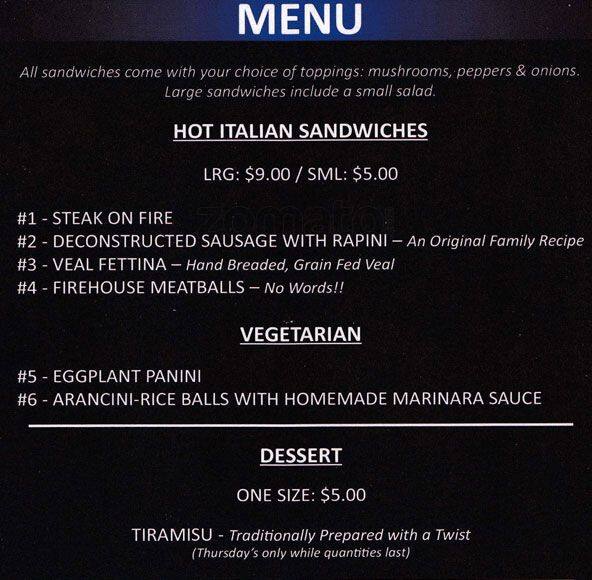 MENU

All sandwiches come with your choice of toppings: mushrooms, peppers & onions. Large sandwiches include a small salad.

HOT ITALIAN SANDWICHES

LRG: $9.00 / SML: $5.00

#1 - STEAK ON FIRE
#2 - DECONSTRUCTED SAUSAGE WITH RAPINI – An Original Family Recipe
#3 - VEAL FETTINA – Hand Breaded, Grain Fed Veal
#4 - FIREHOUSE MEATBALLS – No Words!!

VEGETARIAN

#5 - EGGPLANT PANINI
#6 - ARANCINI-RICE BALLS WITH HOMEMADE MARINARA SAUCE

DESSERT

ONE SIZE: $5.00

TIRAMISU - Traditionally Prepared with a Twist
(Thursday's only while quantities last)

zomato